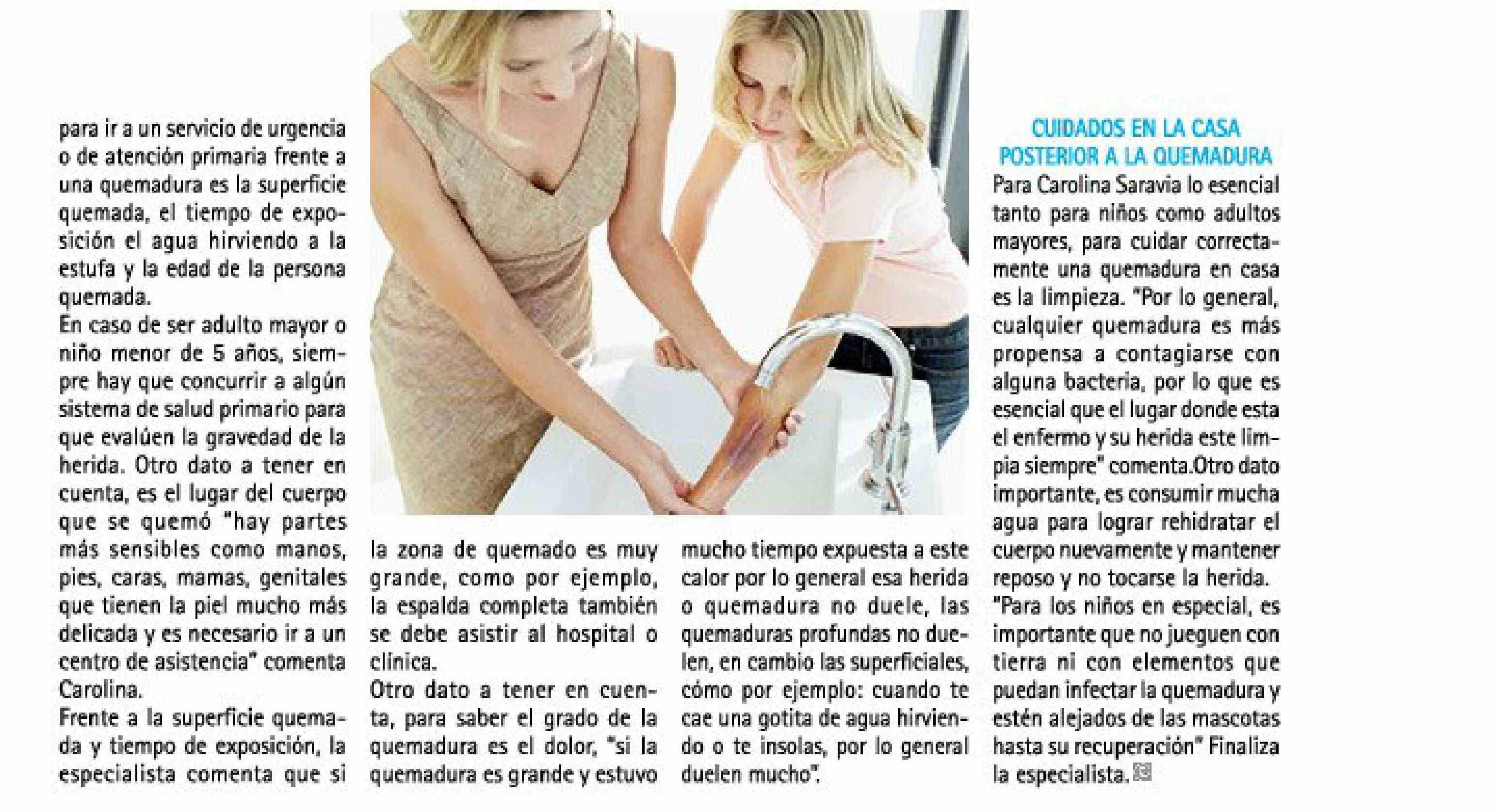 para ir a un servicio de urgencia o de atención primaria frente a una quemadura es la superficie quemada, el tiempo de exposición el agua hirviendo a la estufa y la edad de la persona quemada.
En caso de ser adulto mayor o niño menor de 5 años, siempre hay que concurrir a algún sistema de salud primario para que evalúen la gravedad de la herida. Otro dato a tener en cuenta, es el lugar del cuerpo que se quemó "hay partes más sensibles como manos, pies, caras, mamas, genitales que tienen la piel mucho más delicada y es necesario ir a un centro de asistencia" comenta Carolina.
Frente a la superficie quemada y tiempo de exposición, la especialista comenta que si la zona de quemado es muy grande, como por ejemplo, la espalda completa también se debe asistir al hospital o clínica.
Otro dato a tener en cuenta, para saber el grado de la quemadura es el dolor, "si la quemadura es grande y estuvo mucho tiempo expuesta a este calor por lo general esa herida o quemadura no duele, las quemaduras profundas no duelen, en cambio las superficiales, cómo por ejemplo: cuando te cae una gotita de agua hirviendo o te insolas, por lo general duelen mucho".

CUIDADOS EN LA CASA POSTERIOR A LA QUEMADURA
Para Carolina Saravia lo esencial tanto para niños como adultos mayores, para cuidar correctamente una quemadura en casa es la limpieza. "Por lo general, cualquier quemadura es más propensa a contagiarse con alguna bacteria, por lo que es esencial que el lugar donde esta el enfermo y su herida este limpia siempre" comenta.Otro dato importante, es consumir mucha agua para lograr rehidratar el cuerpo nuevamente y mantener reposo y no tocarse la herida.
"Para los niños en especial, es importante que no jueguen con tierra ni con elementos que puedan infectar la quemadura y estén alejados de las mascotas hasta su recuperación" Finaliza la especialista.